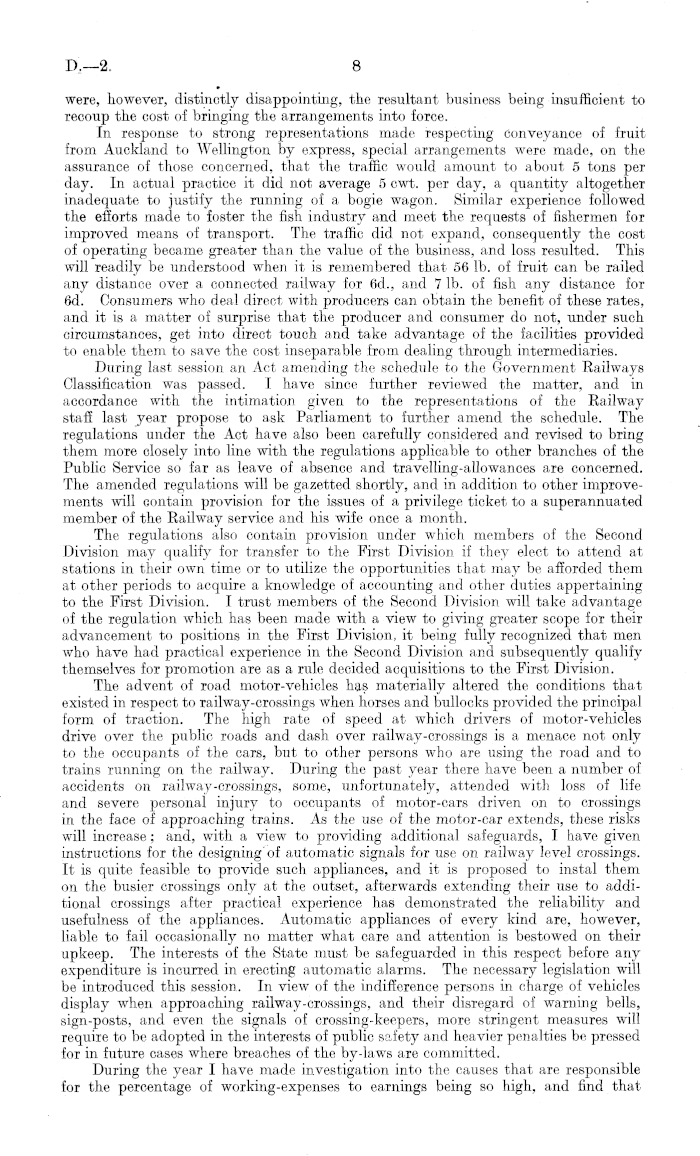 D.—2. 8

were, however, distinctly disappointing, the resultant business being insufficient to recoup the cost of bringing the arrangements into force.

In response to strong representations made respecting conveyance of fruit from Auckland to Wellington by express, special arrangements were made, on the assurance of those concerned, that the traffic would amount to about 5 tons per day. In actual practice it did not average 5 cwt. per day, a quantity altogether inadequate to justify the running of a bogie wagon. Similar experience followed the efforts made to foster the fish industry and meet the requests of fishermen for improved means of transport. The traffic did not expand, consequently the cost of operating became greater than the value of the business, and loss resulted. This will readily be understood when it is remembered that 56 lb. of fruit can be railed any distance over a connected railway for 6d., and 7 lb. of fish any distance for 6d. Consumers who deal direct with producers can obtain the benefit of these rates, and it is a matter of surprise that the producer and consumer do not, under such circumstances, get into direct touch and take advantage of the facilities provided to enable them to save the cost inseparable from dealing through intermediaries.

During last session an Act amending the schedule to the Government Railways Classification was passed. I have since further reviewed the matter, and in accordance with the intimation given to the representations of the Railway staff last year propose to ask Parliament to further amend the schedule. The regulations under the Act have also been carefully considered and revised to bring them more closely into line with the regulations applicable to other branches of the Public Service so far as leave of absence and travelling-allowances are concerned. The amended regulations will be gazetted shortly, and in addition to other improvements will contain provision for the issues of a privilege ticket to a superannuated member of the Railway service and his wife once a month.

The regulations also contain provision under which members of the Second Division may qualify for transfer to the First Division if they elect to attend at stations in their own time or to utilize the opportunities that may be afforded them at other periods to acquire a knowledge of accounting and other duties appertaining to the First Division. I trust members of the Second Division will take advantage of the regulation which has been made with a view to giving greater scope for their advancement to positions in the First Division, it being fully recognized that men who have had practical experience in the Second Division and subsequently qualify themselves for promotion are as a rule decided acquisitions to the First Division.

The advent of road motor-vehicles has materially altered the conditions that existed in respect to railway-crossings when horses and bullocks provided the principal form of traction. The high rate of speed at which drivers of motor-vehicles drive over the public roads and dash over railway-crossings is a menace not only to the occupants of the cars, but to other persons who are using the road and to trains running on the railway. During the past year there have been a number of accidents on railway-crossings, some, unfortunately, attended with loss of life and severe personal injury to occupants of motor-cars driven on to crossings in the face of approaching trains. As the use of the motor-car extends, these risks will increase; and, with a view to providing additional safeguards, I have given instructions for the designing of automatic signals for use on railway level crossings. It is quite feasible to provide such appliances, and it is proposed to instal them on the busier crossings only at the outset, afterwards extending their use to additional crossings after practical experience has demonstrated the reliability and usefulness of the appliances. Automatic appliances of every kind are, however, liable to fail occasionally no matter what care and attention is bestowed on their upkeep. The interests of the State must be safeguarded in this respect before any expenditure is incurred in erecting automatic alarms. The necessary legislation will be introduced this session. In view of the indifference persons in charge of vehicles display when approaching railway-crossings, and their disregard of warning bells, sign-posts, and even the signals of crossing-keepers, more stringent measures will require to be adopted in the interests of public safety and heavier penalties be pressed for in future cases where breaches of the by-laws are committed.

During the year I have made investigation into the causes that are responsible for the percentage of working-expenses to earnings being so high, and find that